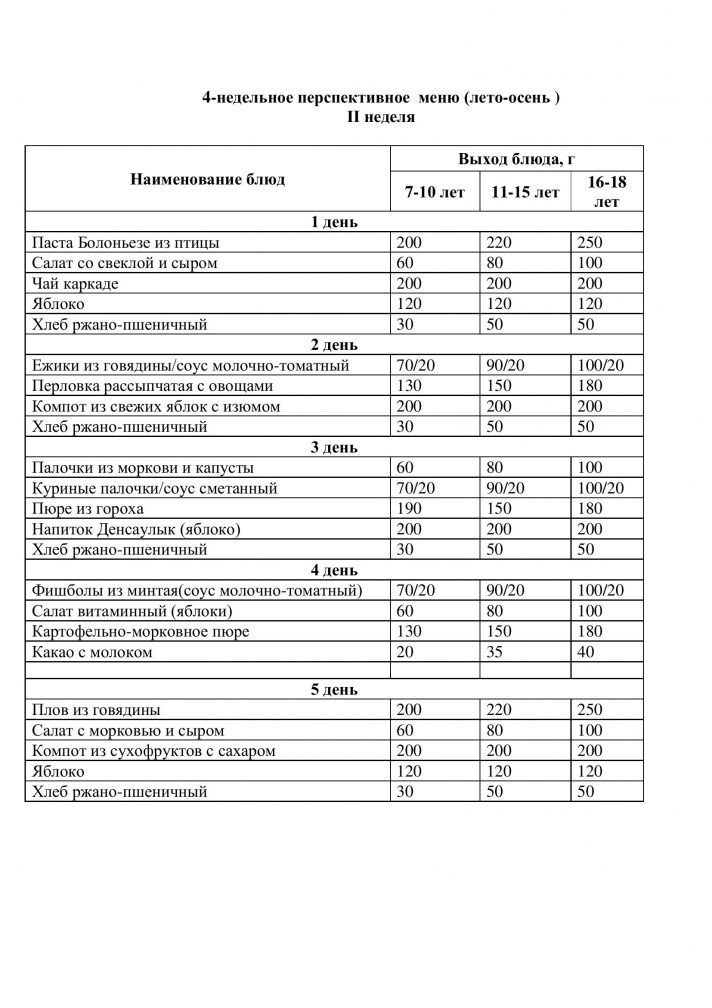 4-недельное перспективное меню (лето-осень )
II неделя

| Наименование блюд | Выход блюда, г | | |
|---|---|---|---|
| | 7-10 лет | 11-15 лет | 16-18 лет |
| 1 день | | | |
| Паста Болоньезе из птицы | 200 | 220 | 250 |
| Салат со свеклой и сыром | 60 | 80 | 100 |
| Чай каркаде | 200 | 200 | 200 |
| Яблоко | 120 | 120 | 120 |
| Хлеб ржано-пшеничный | 30 | 50 | 50 |
| 2 день | | | |
| Ежики из говядины/соус молочно-томатный | 70/20 | 90/20 | 100/20 |
| Перловка рассыпчатая с овощами | 130 | 150 | 180 |
| Компот из свежих яблок с изюмом | 200 | 200 | 200 |
| Хлеб ржано-пшеничный | 30 | 50 | 50 |
| 3 день | | | |
| Палочки из моркови и капусты | 60 | 80 | 100 |
| Куриные палочки/соус сметанный | 70/20 | 90/20 | 100/20 |
| Пюре из гороха | 190 | 150 | 180 |
| Напиток Денсаулык (яблоко) | 200 | 200 | 200 |
| Хлеб ржано-пшеничный | 30 | 50 | 50 |
| 4 день | | | |
| Фишболы из минтая(соус молочно-томатный) | 70/20 | 90/20 | 100/20 |
| Салат витаминный (яблоки) | 60 | 80 | 100 |
| Картофельно-морковное пюре | 130 | 150 | 180 |
| Какао с молоком | 20 | 35 | 40 |
| | | | |
| 5 день | | | |
| Плов из говядины | 200 | 220 | 250 |
| Салат с морковью и сыром | 60 | 80 | 100 |
| Компот из сухофруктов с сахаром | 200 | 200 | 200 |
| Яблоко | 120 | 120 | 120 |
| Хлеб ржано-пшеничный | 30 | 50 | 50 |